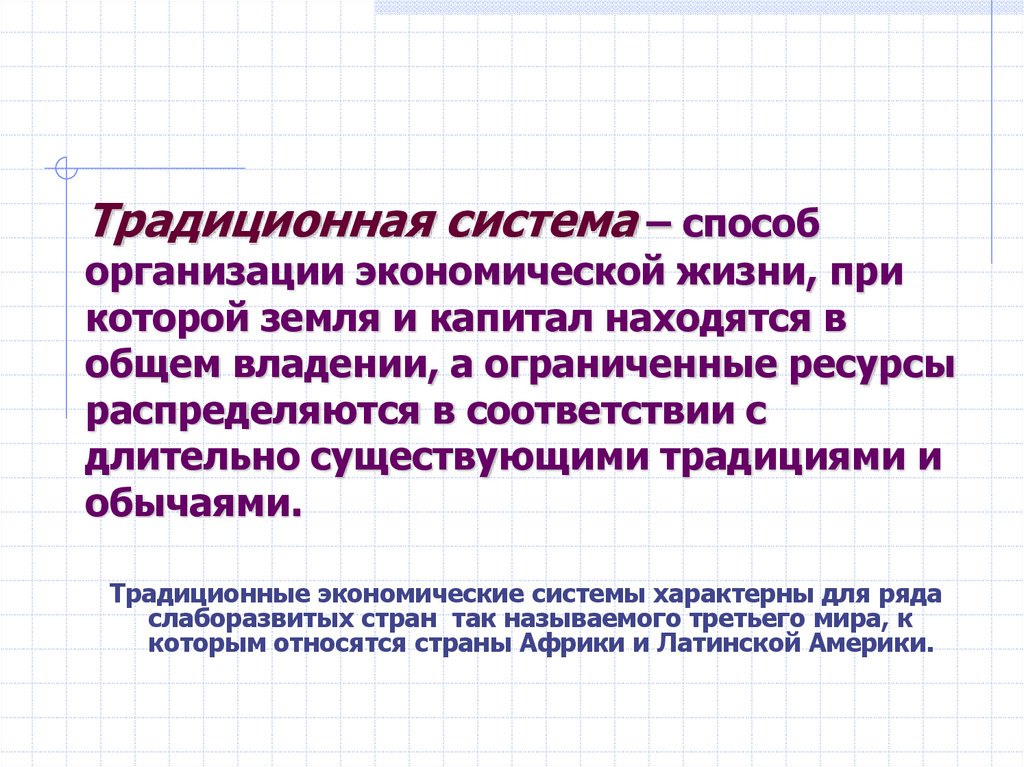 Традиционная система – способ организации экономической жизни, при которой земля и капитал находятся в общем владении, а ограниченные ресурсы распределяются в соответствии с длительно существующими традициями и обычаями.

Традиционные экономические системы характерны для ряда слаборазвитых стран так называемого третьего мира, к которым относятся страны Африки и Латинской Америки.